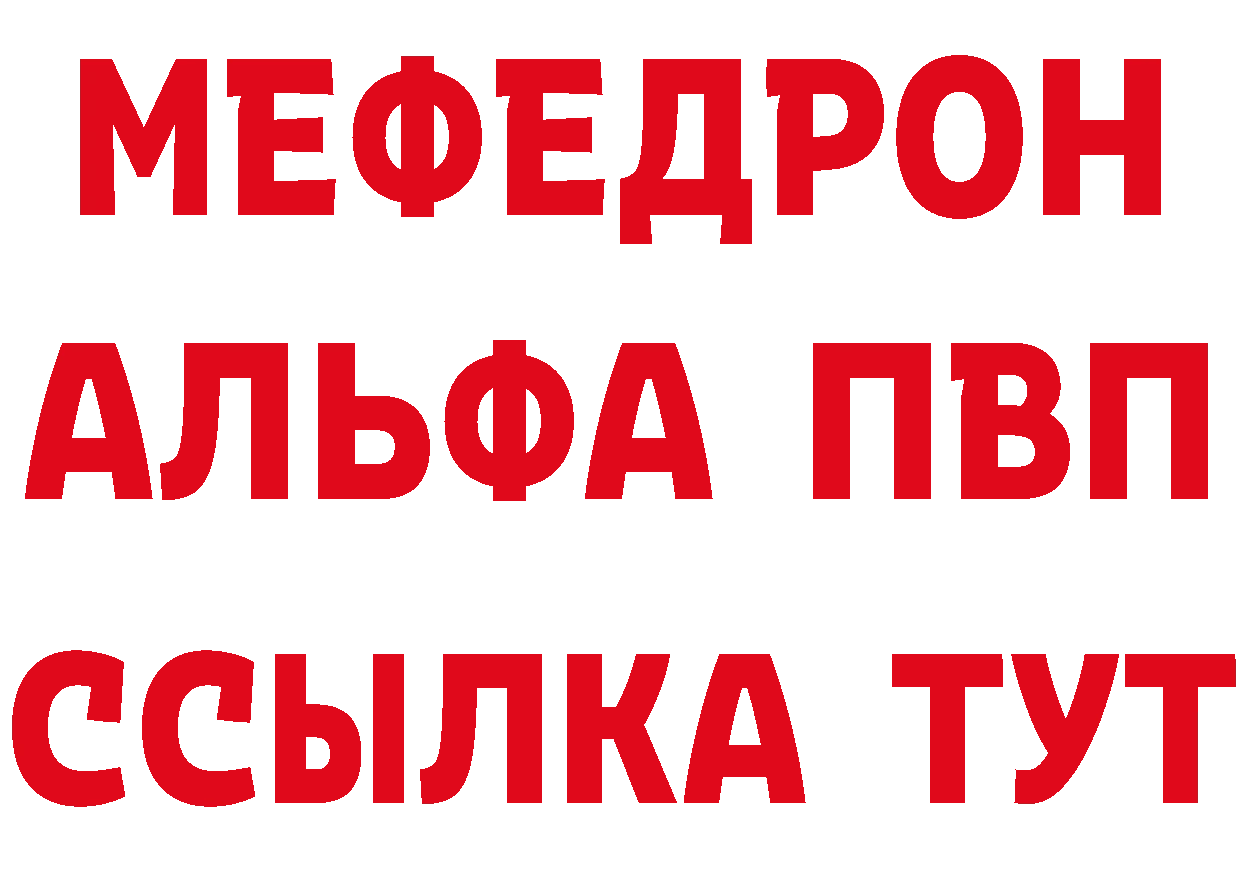 МЕФЕДРОН
АЛЬФА ПВП
ССЫЛКА ТУТ